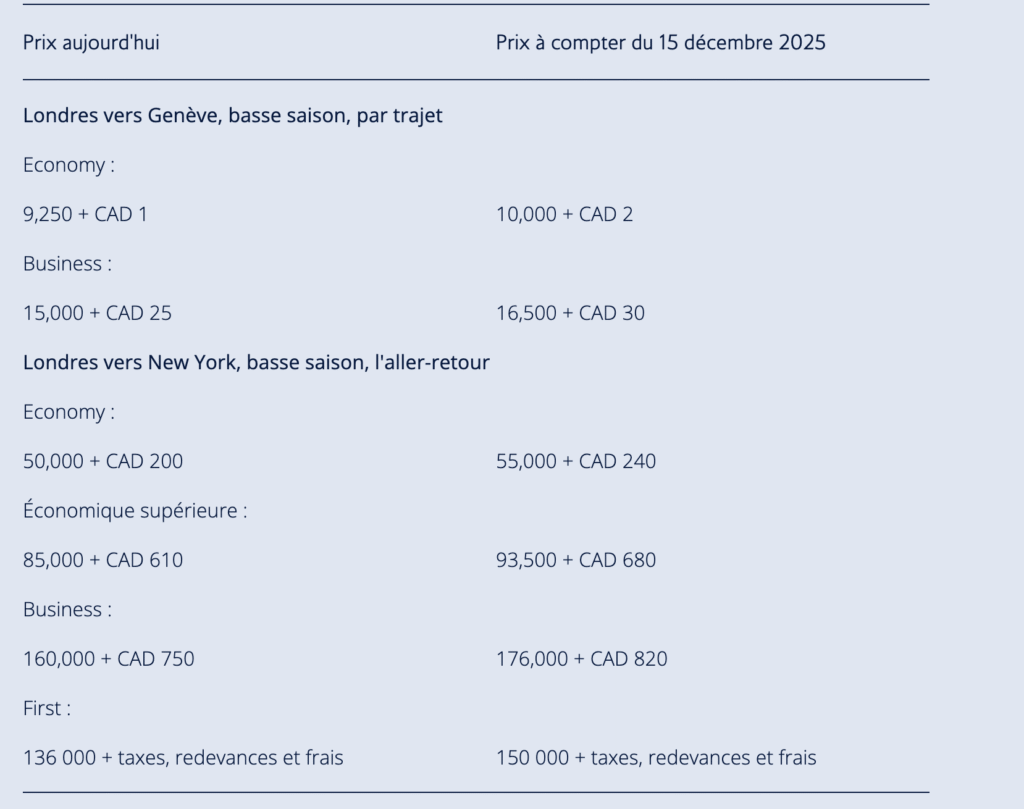 | Prix aujourd'hui | Prix à compter du 15 décembre 2025 |
|---|---|
| Londres vers Genève, basse saison, par trajet | |
| Economy : | |
| 9,250 + CAD 1 | 10,000 + CAD 2 |
| Business : | |
| 15,000 + CAD 25 | 16,500 + CAD 30 |
| Londres vers New York, basse saison, l'aller-retour | |
| Economy : | |
| 50,000 + CAD 200 | 55,000 + CAD 240 |
| Économique supérieure : | |
| 85,000 + CAD 610 | 93,500 + CAD 680 |
| Business : | |
| 160,000 + CAD 750 | 176,000 + CAD 820 |
| First : | |
| 136 000 + taxes, redevances et frais | 150 000 + taxes, redevances et frais |